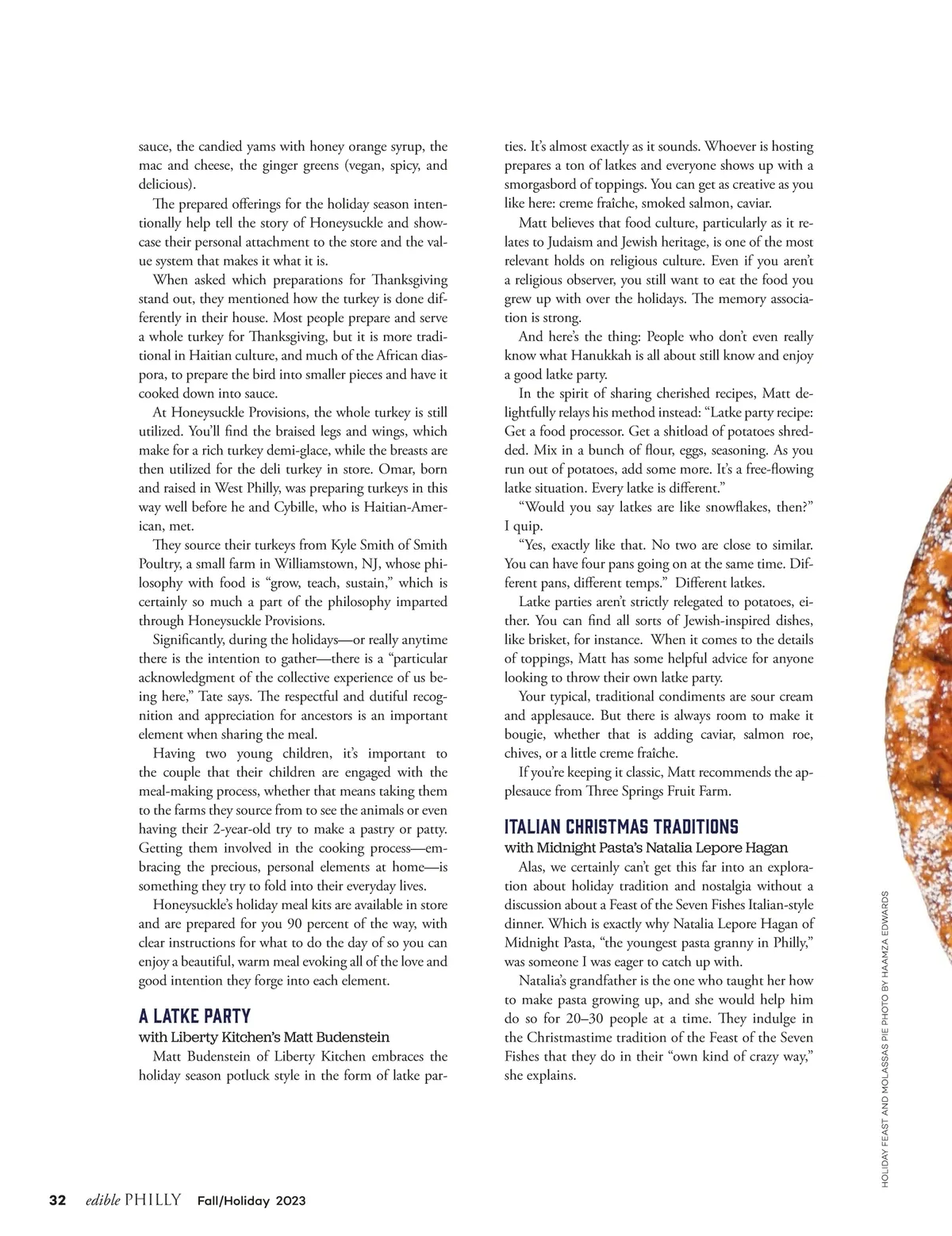 sauce, the candied yams with honey orange syrup, the mac and cheese, the ginger greens (vegan, spicy, and delicious).

The prepared offerings for the holiday season intentionally help tell the story of Honeysuckle and showcase their personal attachment to the store and the value system that makes it what it is.

When asked which preparations for Thanksgiving stand out, they mentioned how the turkey is done differently in their house. Most people prepare and serve a whole turkey for Thanksgiving, but it is more traditional in Haitian culture, and much of the African diaspora, to prepare the bird into smaller pieces and have it cooked down into sauce.

At Honeysuckle Provisions, the whole turkey is still utilized. You'll find the braised legs and wings, which make for a rich turkey demi-glace, while the breasts are then utilized for the deli turkey in store. Omar, born and raised in West Philly, was preparing turkeys in this way well before he and Cybille, who is Haitian-American, met.

They source their turkeys from Kyle Smith of Smith Poultry, a small farm in Williamstown, NJ, whose philosophy with food is "grow, teach, sustain," which is certainly so much a part of the philosophy imparted through Honeysuckle Provisions.

Significantly, during the holidays—or really anytime there is the intention to gather—there is a "particular acknowledgment of the collective experience of us being here," Tate says. The respectful and dutiful recognition and appreciation for ancestors is an important element when sharing the meal.

Having two young children, it's important to the couple that their children are engaged with the meal-making process, whether that means taking them to the farms they source from to see the animals or even having their 2-year-old try to make a pastry or patty. Getting them involved in the cooking process—embracing the precious, personal elements at home—is something they try to fold into their everyday lives.

Honeysuckle's holiday meal kits are available in store and are prepared for you 90 percent of the way, with clear instructions for what to do the day of so you can enjoy a beautiful, warm meal evoking all of the love and good intention they forge into each element.

A LATKE PARTY
with Liberty Kitchen's Matt Budenstein

Matt Budenstein of Liberty Kitchen embraces the holiday season potluck style in the form of latke parties. It's almost exactly as it sounds. Whoever is hosting prepares a ton of latkes and everyone shows up with a smorgasbord of toppings. You can get as creative as you like here: creme fraîche, smoked salmon, caviar.

Matt believes that food culture, particularly as it relates to Judaism and Jewish heritage, is one of the most relevant holds on religious culture. Even if you aren't a religious observer, you still want to eat the food you grew up with over the holidays. The memory association is strong.

And here's the thing: People who don't even really know what Hanukkah is all about still know and enjoy a good latke party.

In the spirit of sharing cherished recipes, Matt delightfully relays his method instead: "Latke party recipe: Get a food processor. Get a shitload of potatoes shredded. Mix in a bunch of flour, eggs, seasoning. As you run out of potatoes, add some more. It's a free-flowing latke situation. Every latke is different."

"Would you say latkes are like snowflakes, then?" I quip.

"Yes, exactly like that. No two are close to similar. You can have four pans going on at the same time. Different pans, different temps." Different latkes.

Latke parties aren't strictly relegated to potatoes, either. You can find all sorts of Jewish-inspired dishes, like brisket, for instance. When it comes to the details of toppings, Matt has some helpful advice for anyone looking to throw their own latke party.

Your typical, traditional condiments are sour cream and applesauce. But there is always room to make it bougie, whether that is adding caviar, salmon roe, chives, or a little creme fraîche.

If you're keeping it classic, Matt recommends the applesauce from Three Springs Fruit Farm.

ITALIAN CHRISTMAS TRADITIONS
with Midnight Pasta's Natalia Lepore Hagan

Alas, we certainly can't get this far into an exploration about holiday tradition and nostalgia without a discussion about a Feast of the Seven Fishes Italian-style dinner. Which is exactly why Natalia Lepore Hagan of Midnight Pasta, "the youngest pasta granny in Philly," was someone I was eager to catch up with.

Natalia's grandfather is the one who taught her how to make pasta growing up, and she would help him do so for 20–30 people at a time. They indulge in the Christmastime tradition of the Feast of the Seven Fishes that they do in their "own kind of crazy way," she explains.

HOLIDAY FEAST AND MOLASSAS PIE PHOTO BY HAAMZA EDWARDS

32 edible PHILLY Fall/Holiday 2023